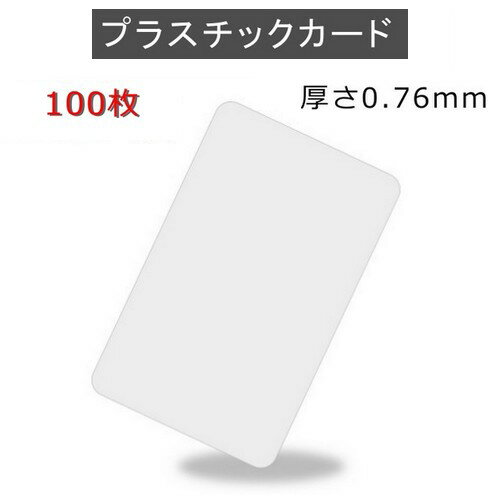 プラスチックカード

100枚

厚さ0.76mm